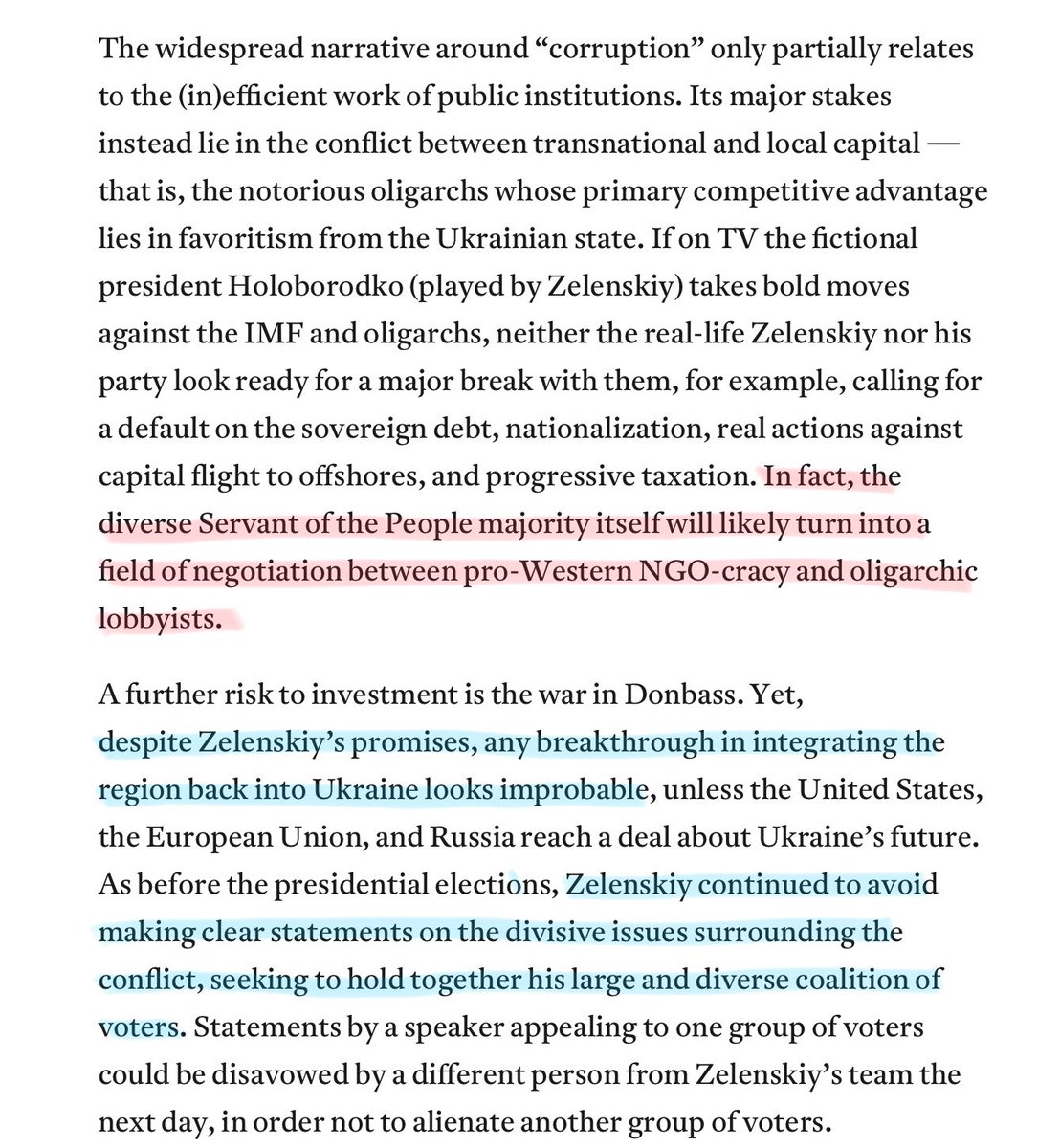 The widespread narrative around “corruption” only partially relates to the (in)efficient work of public institutions. Its major stakes instead lie in the conflict between transnational and local capital — that is, the notorious oligarchs whose primary competitive advantage lies in favoritism from the Ukrainian state. If on TV the fictional president Holoborodko (played by Zelenskiy) takes bold moves against the IMF and oligarchs, neither the real-life Zelenskiy nor his party look ready for a major break with them, for example, calling for a default on the sovereign debt, nationalization, real actions against capital flight to offshores, and progressive taxation. In fact, the diverse Servant of the People majority itself will likely turn into a field of negotiation between pro-Western NGO-cracy and oligarchic lobbyists.

A further risk to investment is the war in Donbass. Yet, despite Zelenskiy’s promises, any breakthrough in integrating the region back into Ukraine looks improbable, unless the United States, the European Union, and Russia reach a deal about Ukraine’s future. As before the presidential elections, Zelenskiy continued to avoid making clear statements on the divisive issues surrounding the conflict, seeking to hold together his large and diverse coalition of voters. Statements by a speaker appealing to one group of voters could be disavowed by a different person from Zelenskiy’s team the next day, in order not to alienate another group of voters.